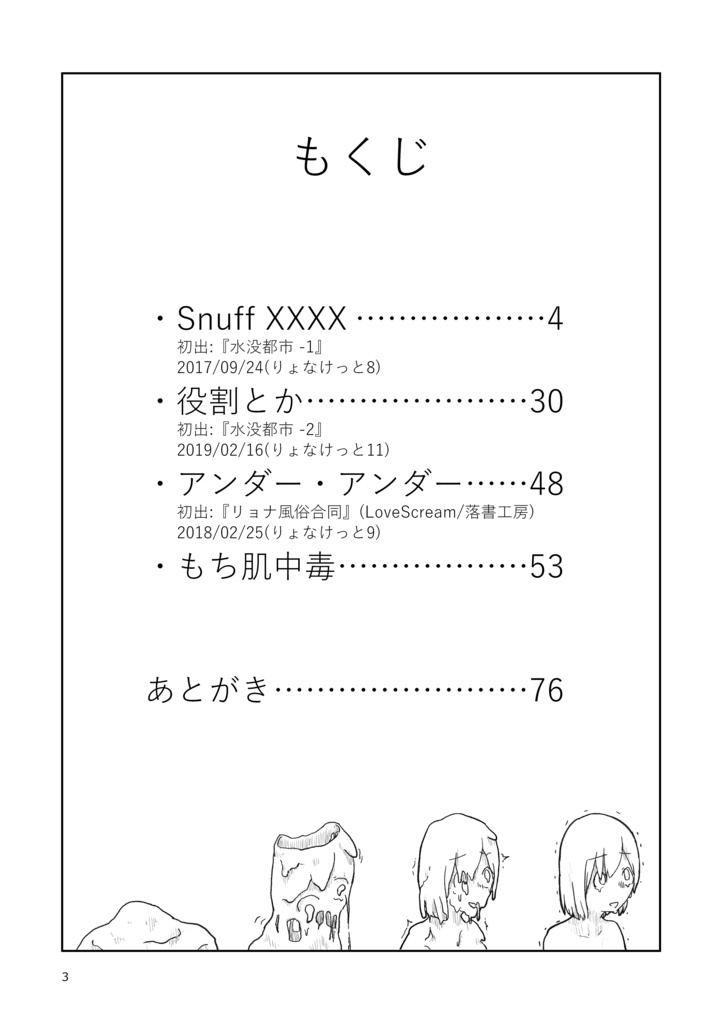 もくじ

・Snuff XXXX 4
初出:『水没都市 -1』
2017/09/24(りょなけっと8)

・役割とか 30
初出:『水没都市 -2』
2019/02/16(りょなけっと11)

・アンダー・アンダー 48
初出:『リョナ風俗合同』(LoveScream/落書工房)
2018/02/25(りょなけっと9)

・もち肌中毒 53

あとがき 76

3